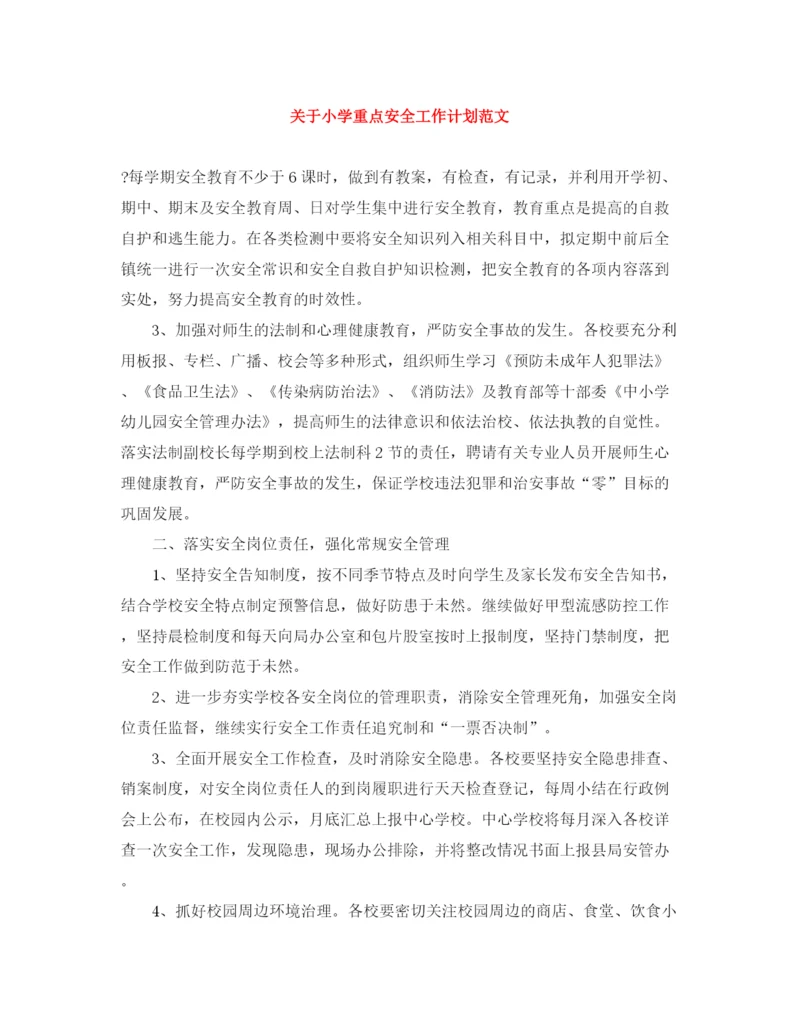 关于小学重点安全工作计划范文

?每学期安全教育不少于6课时，做到有教案，有检查，有记录，并利用开学初、期中、期末及安全教育周、日对学生集中进行安全教育，教育重点是提高的自救自护和逃生能力。在各类检测中要将安全知识列入相关科目中，拟定期中前后全镇统一进行一次安全常识和安全自救自护知识检测，把安全教育的各项内容落到实处，努力提高安全教育的时效性。

3、加强对师生的法制和心理健康教育，严防安全事故的发生。各校要充分利用板报、专栏、广播、校会等多种形式，组织师生学习《预防未成年人犯罪法》、《食品卫生法》、《传染病防治法》、《消防法》及教育部等十部委《中小学幼儿园安全管理办法》，提高师生的法律意识和依法治校、依法执教的自觉性。落实法制副校长每学期到校上法制科2节的责任，聘请有关专业人员开展师生心理健康教育，严防安全事故的发生，保证学校违法犯罪和治安事故“零”目标的巩固发展。

二、落实安全岗位责任，强化常规安全管理

1、坚持安全告知制度，按不同季节特点及时向学生及家长发布安全告知书，结合学校安全特点制定预警信息，做好防患于未然。继续做好甲型流感防控工作，坚持晨检制度和每天向局办公室和包片股室按时上报制度，坚持门禁制度，把安全工作做到防范于未然。

2、进一步夯实学校各安全岗位的管理职责，消除安全管理死角，加强安全岗位责任监督，继续实行安全工作责任追究制和“一票否决制”。

3、全面开展安全工作检查，及时消除安全隐患。各校要坚持安全隐患排查、销案制度，对安全岗位责任人的到岗履职进行天天检查登记，每周小结在行政例会上公布，在校园内公示，月底汇总上报中心学校。中心学校将每月深入各校详查一次安全工作，发现隐患，现场办公排除，并将整改情况书面上报县局安管办。

4、抓好校园周边环境治理。各校要密切关注校园周边的商店、食堂、饮食小